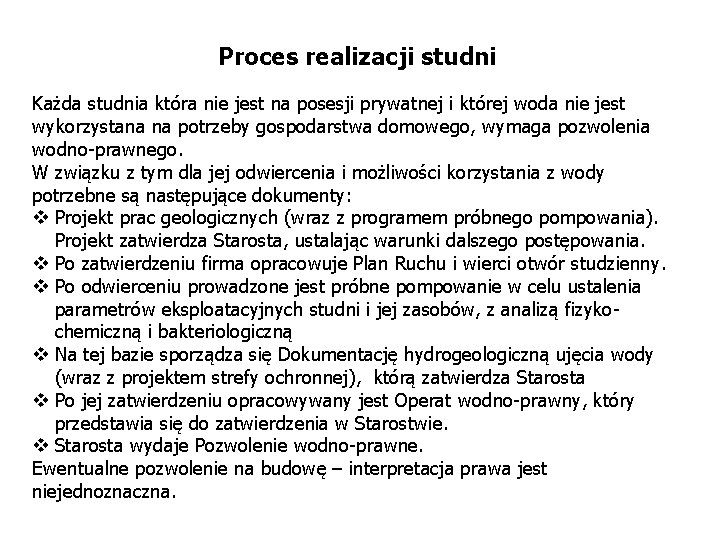 Proces realizacji studni

Każda studnia która nie jest na posesji prywatnej i której woda nie jest wykorzystana na potrzeby gospodarstwa domowego, wymaga pozwolenia wodno-prawnego.
W związku z tym dla jej odwiercenia i możliwości korzystania z wody potrzebne są następujące dokumenty:
❖ Projekt prac geologicznych (wraz z programem próbnego pompowania). Projekt zatwierdza Starosta, ustalając warunki dalszego postępowania.
❖ Po zatwierdzeniu firma opracowuje Plan Ruchu i wierci otwór studzienny.
❖ Po odwierceniu prowadzone jest próbne pompowanie w celu ustalenia parametrów eksploatacyjnych studni i jej zasobów, z analizą fizyko-chemiczną i bakteriologiczną
❖ Na tej bazie sporządza się Dokumentację hydrogeologiczną ujęcia wody (wraz z projektem strefy ochronnej), którą zatwierdza Starosta
❖ Po jej zatwierdzeniu opracowywany jest Operat wodno-prawny, który przedstawia się do zatwierdzenia w Starostwie.
❖ Starosta wydaje Pozwolenie wodno-prawne.
Ewentualne pozwolenie na budowę – interpretacja prawa jest niejednoznaczna.